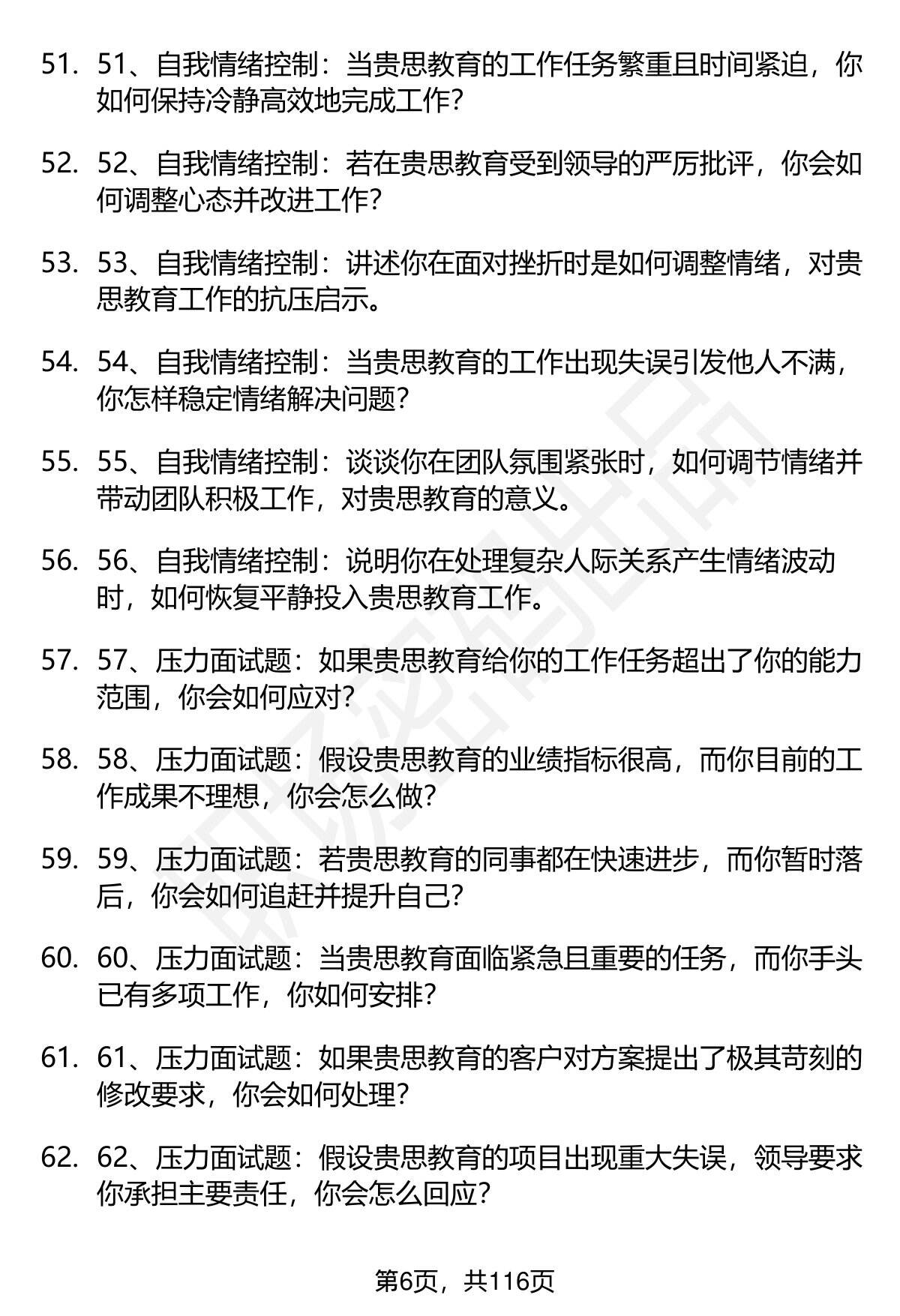 51. 51、自我情绪控制：当贵思教育的工作任务繁重且时间紧迫，你如何保持冷静高效地完成工作？

52. 52、自我情绪控制：若在贵思教育受到领导的严厉批评，你会如何调整心态并改进工作？

53. 53、自我情绪控制：讲述你在面对挫折时是如何调整情绪，对贵思教育工作的抗压启示。

54. 54、自我情绪控制：当贵思教育的工作出现失误引发他人不满，你怎样稳定情绪解决问题？

55. 55、自我情绪控制：谈谈你在团队氛围紧张时，如何调节情绪并带动团队积极工作，对贵思教育的意义。

56. 56、自我情绪控制：说明你在处理复杂人际关系产生情绪波动时，如何恢复平静投入贵思教育工作。

57. 57、压力面试题：如果贵思教育给你的工作任务超出了你的能力范围，你会如何应对？

58. 58、压力面试题：假设贵思教育的业绩指标很高，而你目前的工作成果不理想，你会怎么做？

59. 59、压力面试题：若贵思教育的同事都在快速进步，而你暂时落后，你会如何追赶并提升自己？

60. 60、压力面试题：当贵思教育面临紧急且重要的任务，而你手头已有多项工作，你如何安排？

61. 61、压力面试题：如果贵思教育的客户对方案提出了极其苛刻的修改要求，你会如何处理？

62. 62、压力面试题：假设贵思教育的项目出现重大失误，领导要求你承担主要责任，你会怎么回应？

第6页，共116页